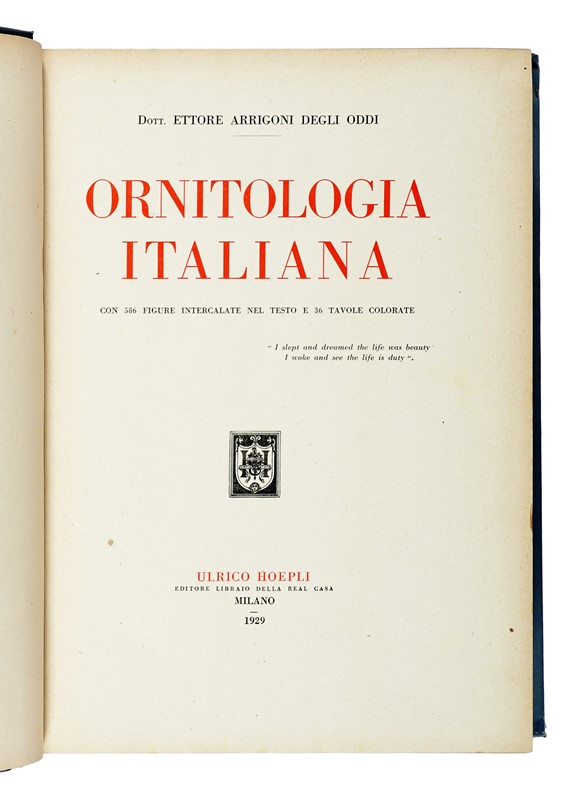 Dott. ETTORE ARRIGONI DEGLI ODDI

ORNITOLOGIA ITALIANA

CON 586 FIGURE INTERCALATE NEL TESTO E 36 TAVOLE COLORATE

" I slept and dreamed the life was beauty
I woke and see the life is duty ".

ULRICO HOEPLI
EDITORE LIBRAIO DELLA REAL CASA
MILANO
1929